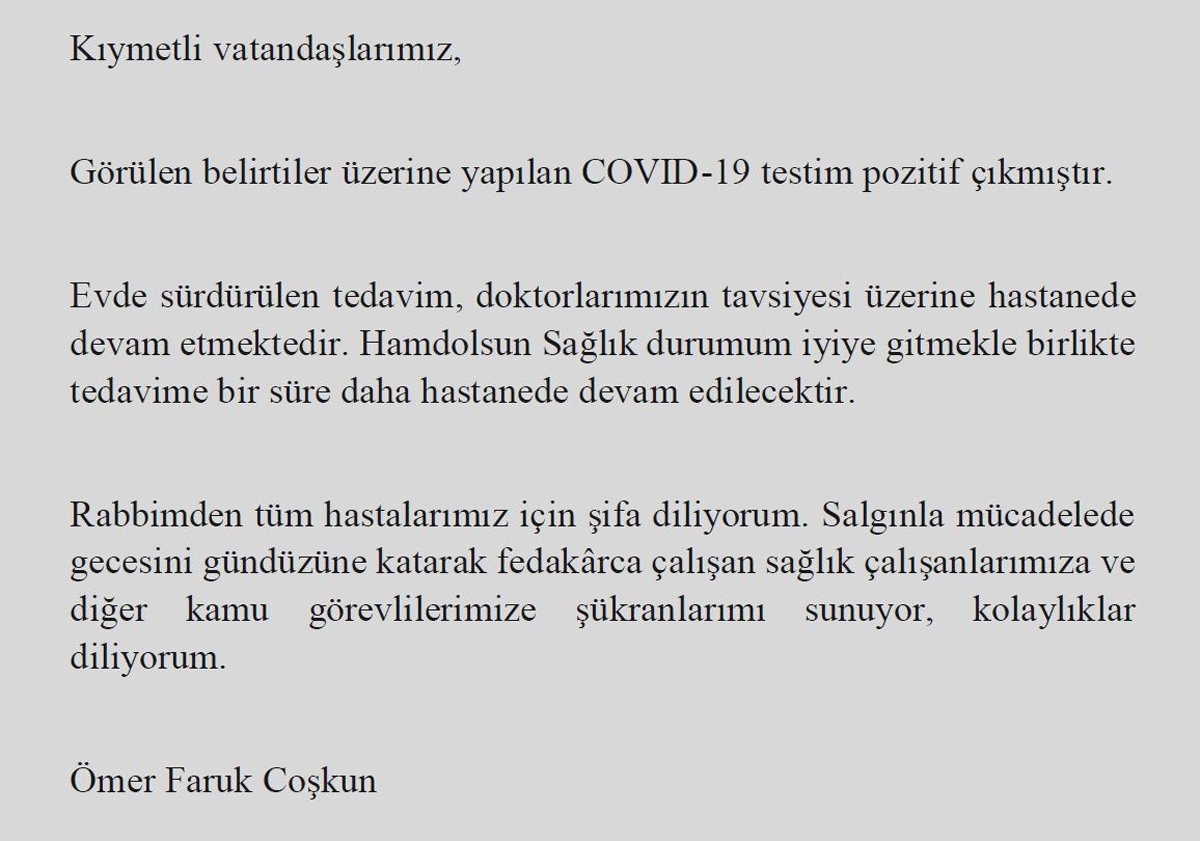 Kıymetli vatandaşlarımız,

Görülen belirtiler üzerine yapılan COVID-19 testim pozitif çıkmıştır.

Evde sürdürülen tedavim, doktorlarımızın tavsiyesi üzerine hastanede devam etmektedir. Hamdolsun Sağlık durumum iyiye gitmekle birlikte tedavime bir süre daha hastanede devam edilecektir.

Rabbimden tüm hastalarımız için şifa diliyorum. Salgınla mücadelede gecesini gündüzüne katarak fedakârca çalışan sağlık çalışanlarımıza ve diğer kamu görevlilerimize şükranlarımı sunuyor, kolaylıklar diliyorum.

Ömer Faruk Coşkun